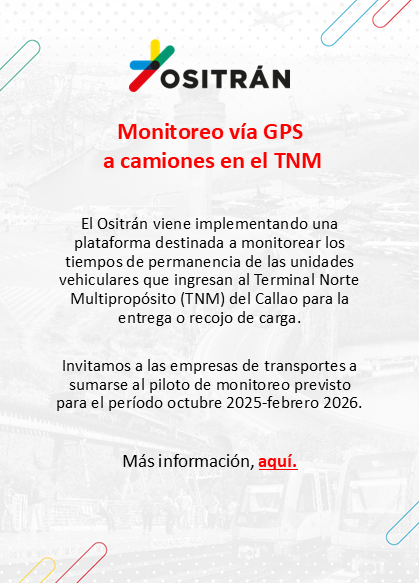 OSITRÁN

Monitoreo vía GPS a camiones en el TNM

El Ositrán viene implementando una plataforma destinada a monitorear los tiempos de permanencia de las unidades vehiculares que ingresan al Terminal Norte Multipropósito (TNM) del Callao para la entrega o recojo de carga.

Invitamos a las empresas de transportes a sumarse al piloto de monitoreo previsto para el período octubre 2025-febrero 2026.

Más información, aquí.